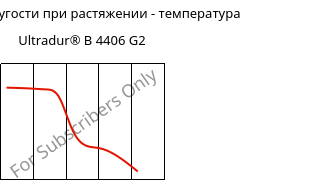 угости при растяжении - температура

Ultradur® B 4406 G2

For Subscribers Only